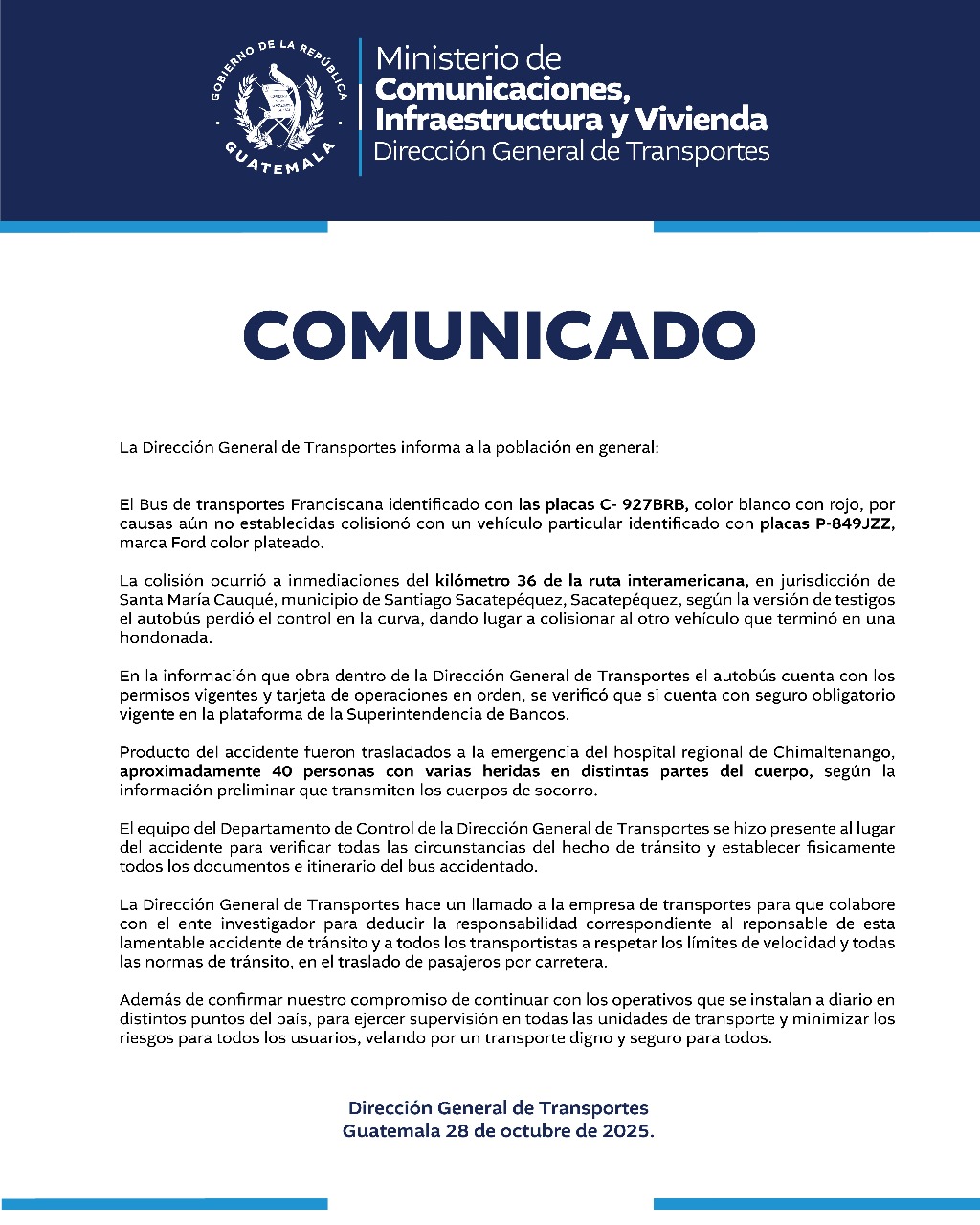 GOBIERNO DE LA REPÚBLICA
GUATEMALA

Ministerio de
Comunicaciones,
Infraestructura y Vivienda
Dirección General de Transportes

COMUNICADO

La Dirección General de Transportes informa a la población en general:

El Bus de transportes Franciscana identificado con las placas C- 927BRB, color blanco con rojo, por causas aún no establecidas colisionó con un vehículo particular identificado con placas P-849JZZ, marca Ford color plateado.

La colisión ocurrió a inmediaciones del kilómetro 36 de la ruta interamericana, en jurisdicción de Santa María Cauqué, municipio de Santiago Sacatepéquez, Sacatepéquez, según la versión de testigos el autobús perdió el control en la curva, dando lugar a colisionar al otro vehículo que terminó en una hondonada.

En la información que obra dentro de la Dirección General de Transportes el autobús cuenta con los permisos vigentes y tarjeta de operaciones en orden, se verificó que si cuenta con seguro obligatorio vigente en la plataforma de la Superintendencia de Bancos.

Producto del accidente fueron trasladados a la emergencia del hospital regional de Chimaltenango, aproximadamente 40 personas con varias heridas en distintas partes del cuerpo, según la información preliminar que transmiten los cuerpos de socorro.

El equipo del Departamento de Control de la Dirección General de Transportes se hizo presente al lugar del accidente para verificar todas las circunstancias del hecho de tránsito y establecer fisicamente todos los documentos e itinerario del bus accidentado.

La Dirección General de Transportes hace un llamado a la empresa de transportes para que colabore con el ente investigador para deducir la responsabilidad correspondiente al reponsable de esta lamentable accidente de tránsito y a todos los transportistas a respetar los límites de velocidad y todas las normas de tránsito, en el traslado de pasajeros por carretera.

Además de confirmar nuestro compromiso de continuar con los operativos que se instalan a diario en distintos puntos del país, para ejercer supervisión en todas las unidades de transporte y minimizar los riesgos para todos los usuarios, velando por un transporte digno y seguro para todos.

Dirección General de Transportes
Guatemala 28 de octubre de 2025.